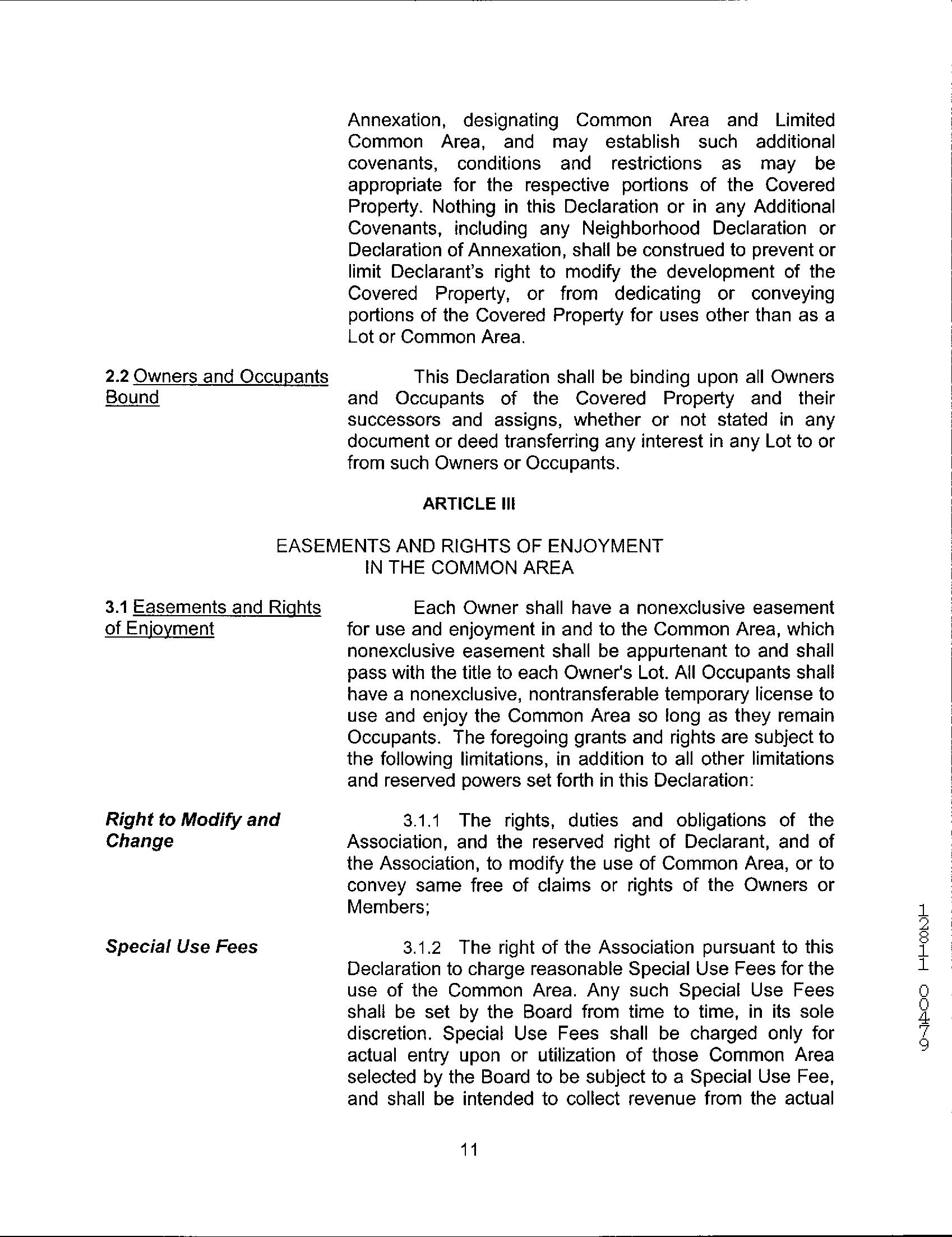 Annexation, designating Common Area and Limited Common Area, and may establish such additional covenants, conditions and restrictions as may be appropriate for the respective portions of the Covered Property. Nothing in this Declaration or in any Additional Covenants, including any Neighborhood Declaration or Declaration of Annexation, shall be construed to prevent or limit Declarant's right to modify the development of the Covered Property, or from dedicating or conveying portions of the Covered Property for uses other than as a Lot or Common Area.

2.2 Owners and Occupants Bound

This Declaration shall be binding upon all Owners and Occupants of the Covered Property and their successors and assigns, whether or not stated in any document or deed transferring any interest in any Lot to or from such Owners or Occupants.

ARTICLE III

EASEMENTS AND RIGHTS OF ENJOYMENT IN THE COMMON AREA

3.1 Easements and Rights of Enjoyment

Each Owner shall have a nonexclusive easement for use and enjoyment in and to the Common Area, which nonexclusive easement shall be appurtenant to and shall pass with the title to each Owner's Lot. All Occupants shall have a nonexclusive, nontransferable temporary license to use and enjoy the Common Area so long as they remain Occupants. The foregoing grants and rights are subject to the following limitations, in addition to all other limitations and reserved powers set forth in this Declaration:

Right to Modify and Change

3.1.1 The rights, duties and obligations of the Association, and the reserved right of Declarant, and of the Association, to modify the use of Common Area, or to convey same free of claims or rights of the Owners or Members;

Special Use Fees

3.1.2 The right of the Association pursuant to this Declaration to charge reasonable Special Use Fees for the use of the Common Area. Any such Special Use Fees shall be set by the Board from time to time, in its sole discretion. Special Use Fees shall be charged only for actual entry upon or utilization of those Common Area selected by the Board to be subject to a Special Use Fee, and shall be intended to collect revenue from the actual

11

12811 00479